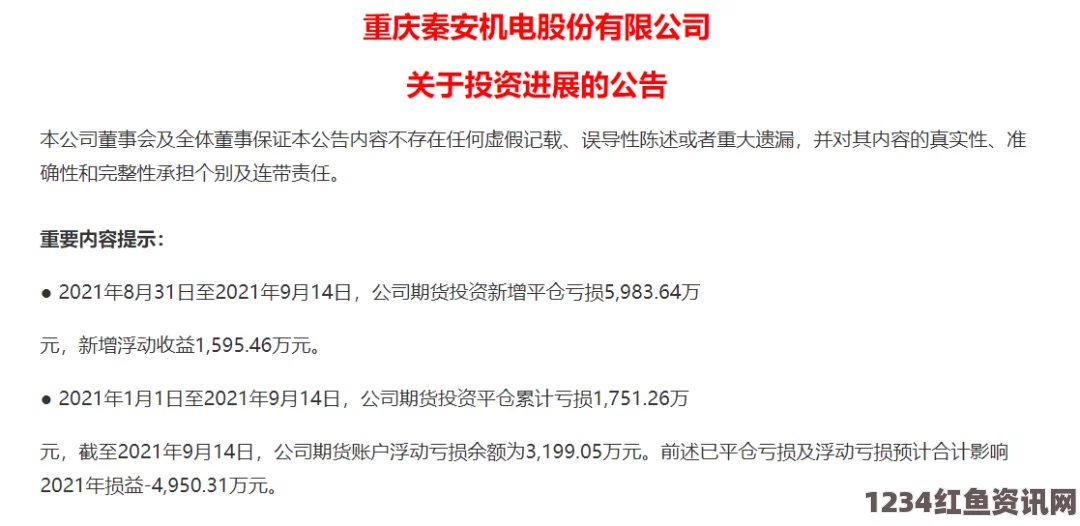 重庆秦安机电股份有限公司

关于投资进展的公告

本公司董事会及全体董事保证本公告内容不存在任何虚假记载、误导性陈述或者重大遗漏，并对其内容的真实性、准确性和完整性承担个别及连带责任。

重要内容提示：

● 2021年8月31日至2021年9月14日，公司期货投资新增平仓亏损5,983.64万

元，新增浮动收益1,595.46万元。

● 2021年1月1日至2021年9月14日，公司期货投资平仓累计亏损1,751.26万

元，截至2021年9月14日，公司期货账户浮动亏损余额为3,199.05万元。前述已平仓亏损及浮动亏损预计合计影响2021年损益-4,950.31万元。

1234红鱼资讯网